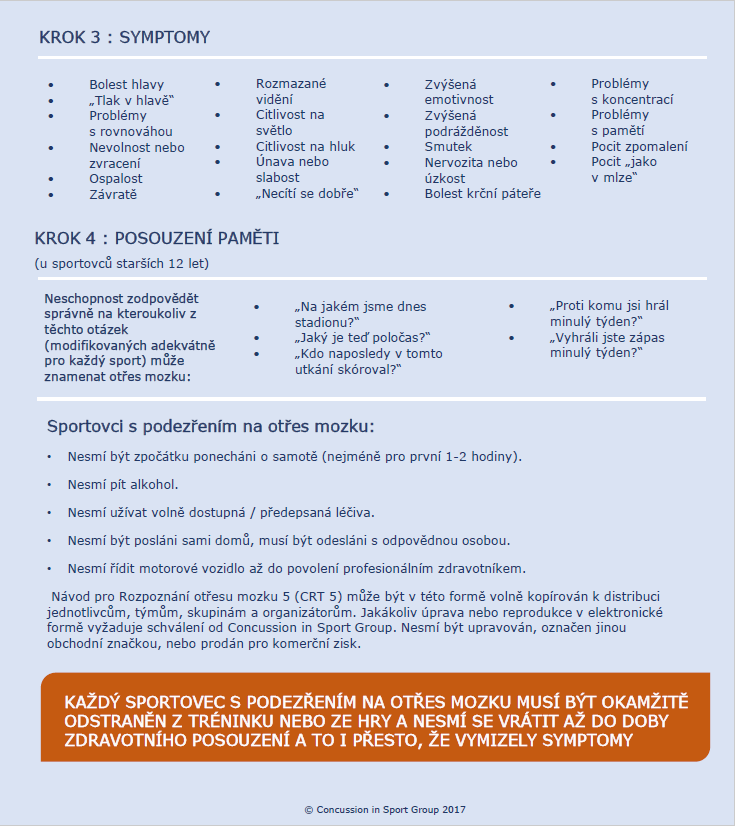 KROK 3 : SYMPTOMY

- Bolest hlavy
- „Tlak v hlavě“
- Problémy s rovnováhou
- Nevolnost nebo zvracení
- Ospalost
- Závratě

- Rozmazané vidění
- Citlivost na světlo
- Citlivost na hluk
- Únava nebo slabost
- „Necítí se dobře“

- Zvýšená emotivnost
- Zvýšená podrážděnost
- Smutek
- Nervozita nebo úzkost
- Bolest krční páteře

- Problémy s koncentrací
- Problémy s pamětí
- Pocit zpomalení
- Pocit „jako v mlze“

KROK 4 : POSOUZENÍ PAMĚTI

(u sportovců starších 12 let)

Neschopnost zodpovědět správně na kteroukoliv z těchto otázek (modifikovaných adekvátně pro každý sport) může znamenat otřes mozku:

- „Na jakém jsme dnes stadionu?“
- „Jaký je teď poločas?“
- „Kdo naposledy v tomto utkání skóroval?“

- „Proti komu jsi hrál minulý týden?“
- „Vyhráli jste zápas minulý týden?“

Sportovci s podezřením na otřes mozku:

- Nesmí být zpočátku ponecháni o samotě (nejméně pro první 1-2 hodiny).
- Nesmí pít alkohol.
- Nesmí užívat volně dostupná / předepsaná léčiva.
- Nesmí být posláni sami domů, musí být odesláni s odpovědnou osobou.
- Nesmí řídit motorové vozidlo až do povolení profesionálním zdravotníkem.

Návod pro Rozpoznání otřesu mozku 5 (CRT 5) může být v této formě volně kopírován k distribuci jednotlivcům, týmům, skupinám a organizátorům. Jakákoliv úprava nebo reprodukce v elektronické formě vyžaduje schválení od Concussion in Sport Group. Nesmí být upravován, označen jinou obchodní značkou, nebo prodán pro komerční zisk.

KAŽDÝ SPORTOVEC S PODEZŘENÍM NA OTŘES MOZKU MUSÍ BÝT OKAMŽITĚ ODSTRANĚN Z TRÉNINKU NEBO ZE HRY A NESMÍ SE VRÁTIT AŽ DO DOBY ZDRAVOTNÍHO POSOUZENÍ A TO I PŘESTO, ŽE VYMIZELY SYMPTOMY

© Concussion in Sport Group 2017